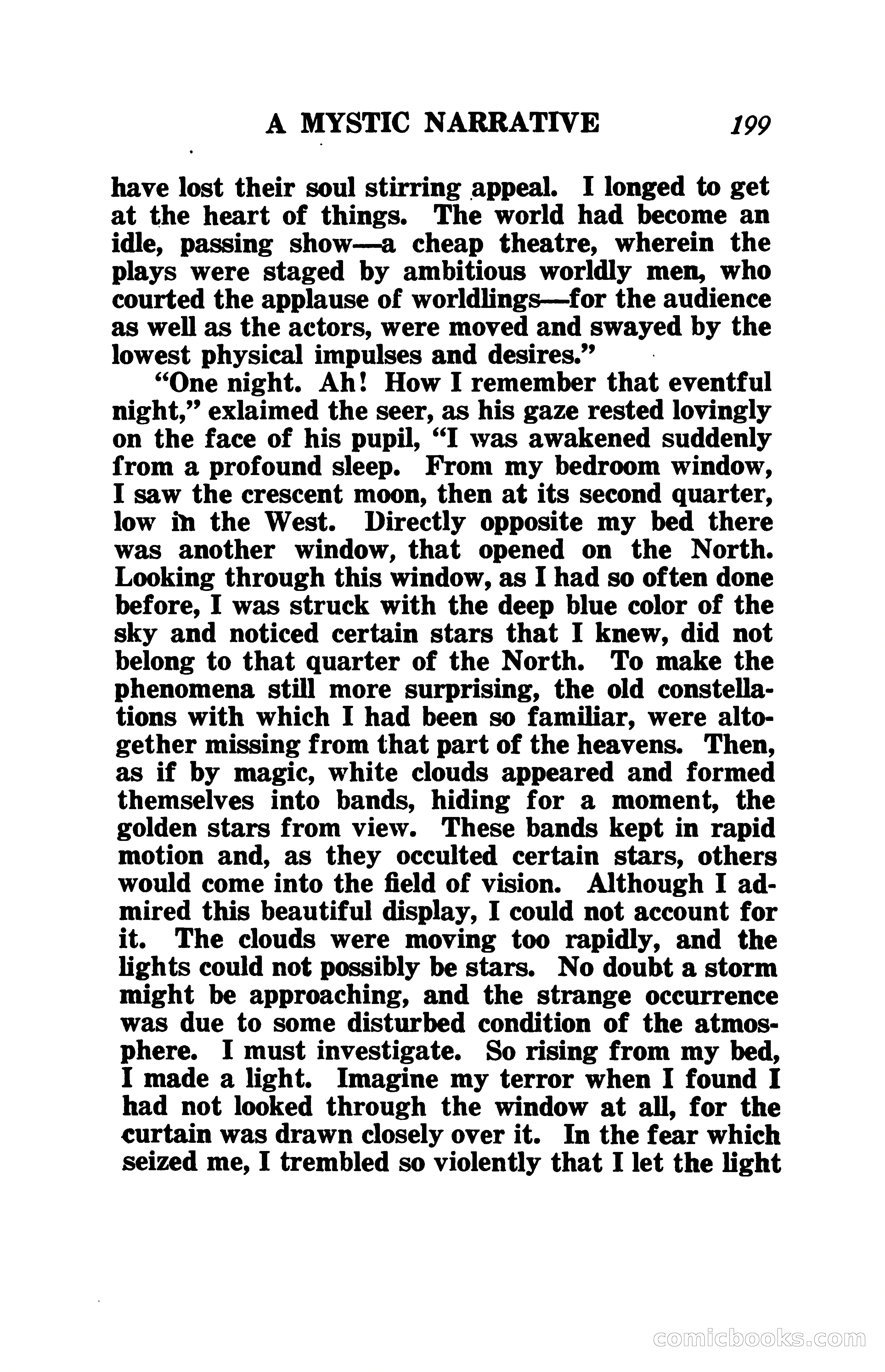 A MYSTIC NARRATIVE 199

have lost their soul stirring appeal. I longed to get at the heart of things. The world had become an idle, passing show—a cheap theatre, wherein the plays were staged by ambitious worldly men, who courted the applause of worldlings—for the audience as well as the actors, were moved and swayed by the lowest physical impulses and desires."

"One night. Ah! How I remember that eventful night," exlaimed the seer, as his gaze rested lovingly on the face of his pupil, "I was awakened suddenly from a profound sleep. From my bedroom window, I saw the crescent moon, then at its second quarter, low in the West. Directly opposite my bed there was another window, that opened on the North. Looking through this window, as I had so often done before, I was struck with the deep blue color of the sky and noticed certain stars that I knew, did not belong to that quarter of the North. To make the phenomena still more surprising, the old constellations with which I had been so familiar, were altogether missing from that part of the heavens. Then, as if by magic, white clouds appeared and formed themselves into bands, hiding for a moment, the golden stars from view. These bands kept in rapid motion and, as they occulted certain stars, others would come into the field of vision. Although I admired this beautiful display, I could not account for it. The clouds were moving too rapidly, and the lights could not possibly be stars. No doubt a storm might be approaching, and the strange occurrence was due to some disturbed condition of the atmosphere. I must investigate. So rising from my bed, I made a light. Imagine my terror when I found I had not looked through the window at all, for the curtain was drawn closely over it. In the fear which seized me, I trembled so violently that I let the light

comicbooks.com